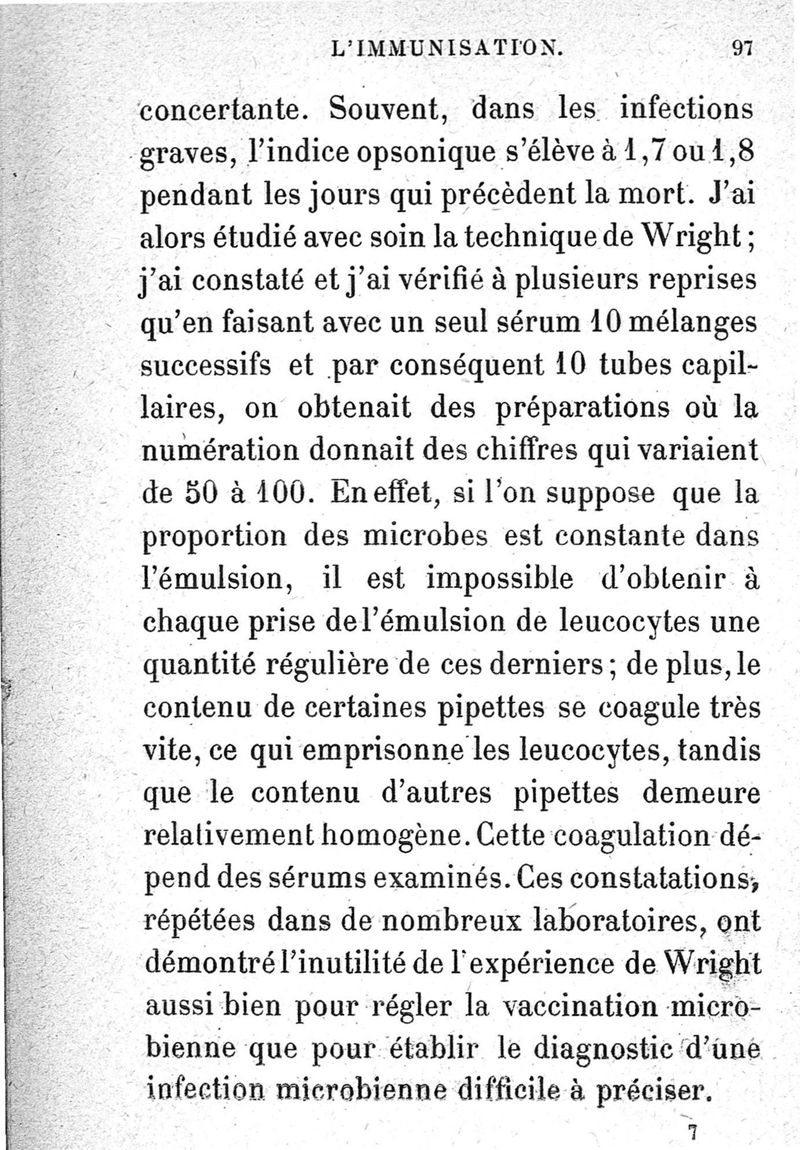 L'IMMUNISATION. 97

concertante. Souvent, dans les infections graves, l'indice opsonique s'élève à 1,7 ou 1,8 pendant les jours qui précèdent la mort. J'ai alors étudié avec soin la technique de Wright; j'ai constaté et j'ai vérifié à plusieurs reprises qu'en faisant avec un seul sérum 10 mélanges successifs et par conséquent 10 tubes capillaires, on obtenait des préparations où la numération donnait des chiffres qui variaient de 50 à 100. En effet, si l'on suppose que la proportion des microbes est constante dans l'émulsion, il est impossible d'obtenir à chaque prise de l'émulsion de leucocytes une quantité régulière de ces derniers; de plus, le contenu de certaines pipettes se coagule très vite, ce qui emprisonne les leucocytes, tandis que le contenu d'autres pipettes demeure relativement homogène. Cette coagulation dépend des sérums examinés. Ces constatations, répétées dans de nombreux laboratoires, ont démontré l'inutilité de l'expérience de Wright aussi bien pour régler la vaccination microbienne que pour établir le diagnostic d'une infection microbienne difficile à préciser.

7